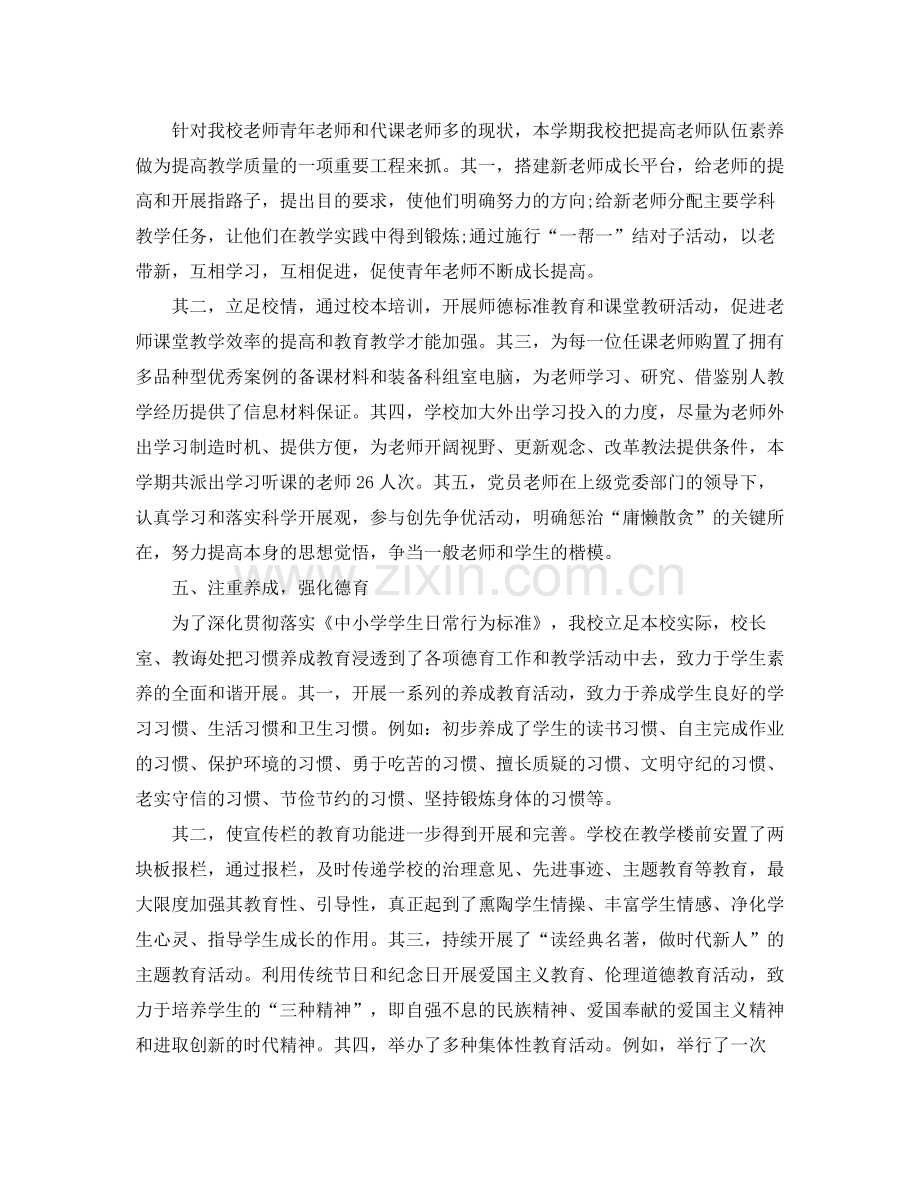 针对我校老师青年老师和代课老师多的现状，本学期我校把提高老师队伍素养做为提高教学质量的一项重要工程来抓。其一，搭建新老师成长平台，给老师的提高和开展指路子，提出目的要求，使他们明确努力的方向;给新老师分配主要学科教学任务，让他们在教学实践中得到锻炼;通过施行“一帮一”结对子活动，以老带新，互相学习，互相促进，促使青年老师不断成长提高。

其二，立足校情，通过校本培训，开展师德标准教育和课堂教研活动，促进老师课堂教学效率的提高和教育教学才能加强。其三，为每一位任课老师购置了拥有多品种型优秀案例的备课材料和装备科组室电脑，为老师学习、研究、借鉴别人教学经历提供了信息材料保证。其四，学校加大外出学习投入的力度，尽量为老师外出学习制造时机、提供方便，为老师开阔视野、更新观念、改革教法提供条件，本学期共派出学习听课的老师26人次。其五，党员老师在上级党委部门的领导下，认真学习和落实科学开展观，参与创先争优活动，明确惩治“庸懒散贪”的关键所在，努力提高本身的思想觉悟，争当一般老师和学生的楷模。

五、注重养成，强化德育

为了深化贯彻落实《中小学学生日常行为标准》，我校立足本校实际，校长室、教诲处把习惯养成教育浸透到了各项德育工作和教学活动中去，致力于学生素养的全面和谐开展。其一，开展一系列的养成教育活动，致力于养成学生良好的学习习惯、生活习惯和卫生习惯。例如：初步养成了学生的读书习惯、自主完成作业的习惯、保护环境的习惯、勇于吃苦的习惯、擅长质疑的习惯、文明守纪的习惯、老实守信的习惯、节俭节约的习惯、坚持锻炼身体的习惯等。

其二，使宣传栏的教育功能进一步得到开展和完善。学校在教学楼前安置了两块板报栏，通过报栏，及时传递学校的治理意见、先进事迹、主题教育等教育，最大限度加强其教育性、引导性，真正起到了熏陶学生情操、丰富学生情感、净化学生心灵、指导学生成长的作用。其三，持续开展了“读经典名著，做时代新人”的主题教育活动。利用传统节日和纪念日开展爱国主义教育、伦理道德教育活动，致力于培养学生的“三种精神”，即自强不息的民族精神、爱国奉献的爱国主义精神和进取创新的时代精神。其四，举办了多种集体性教育活动。例如，举行了一次

www.zixin.com.cn